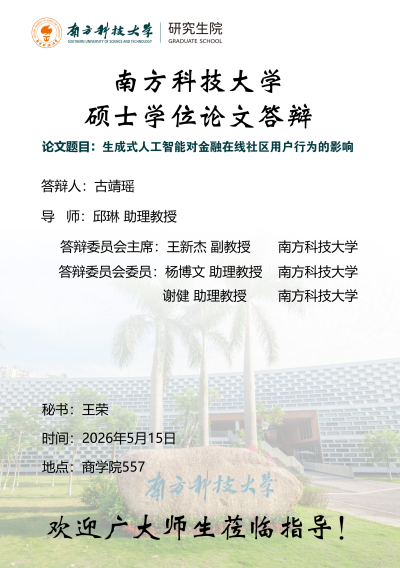 南方科技大学 SOUTHERN UNIVERSITY OF SCIENCE AND TECHNOLOGY
研究生院
GRADUATE SCHOOL

南方科技大学
硕士学位论文答辩

论文题目：生成式人工智能对金融在线社区用户行为的影响

答辩人：古靖瑶

导 师：邱琳 助理教授

答辩委员会主席：王新杰 副教授 南方科技大学
答辩委员会委员：杨博文 助理教授 南方科技大学
谢健 助理教授 南方科技大学

秘书：王荣

时间：2026年5月15日

地点：商学院557

南方科技大学

欢迎广大师生莅临指导！